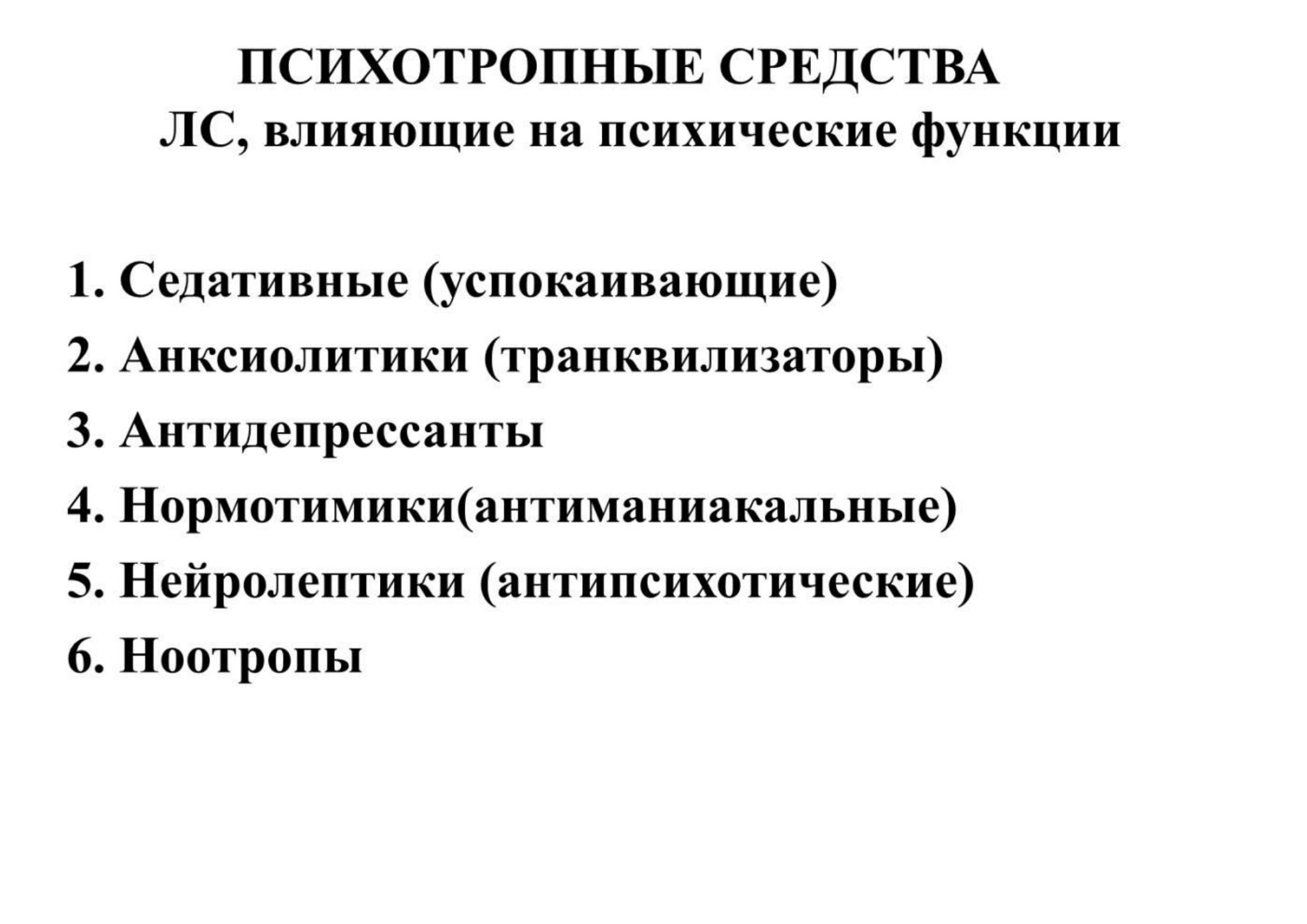 ПСИХОТРОПНЫЕ СРЕДСТВА
ЛС, влияющие на психические функции

1. Седативные (успокаивающие)
2. Анксиолитики (транквилизаторы)
3. Антидепрессанты
4. Нормотимики(антиманиакальные)
5. Нейролептики (антипсихотические)
6. Ноотропы